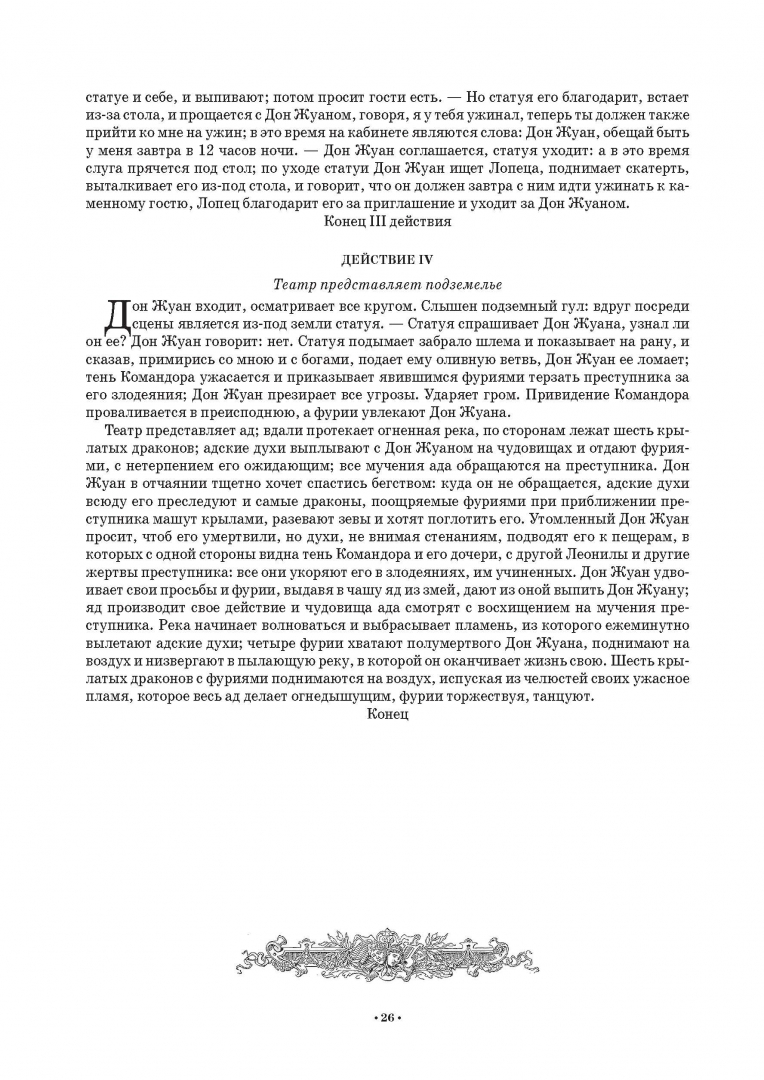 статуе и себе, и выпивают; потом просит гости есть. — Но статуя его благодарит, встает из-за стола, и прощается с Дон Жуаном, говоря, я у тебя ужинал, теперь ты должен также прийти ко мне на ужин; в это время на кабинете являются слова: Дон Жуан, обещай быть у меня завтра в 12 часов ночи. — Дон Жуан соглашается, статуя уходит: а в это время слуга прячется под стол; по уходе статуи Дон Жуан ищет Лопеца, поднимает скатерть, выталкивает его из-под стола, и говорит, что он должен завтра с ним идти ужинать к каменному гостю, Лопец благодарит его за приглашение и уходит за Дон Жуаном.

Конец III действия

ДЕЙСТВИЕ IV

Театр представляет подземелье

Дон Жуан входит, осматривает все кругом. Слышен подземный гул: вдруг посреди сцены является из-под земли статуя. — Статуя спрашивает Дон Жуана, узнал ли он ее? Дон Жуан говорит: нет. Статуя подымает забрало шлема и показывает на рану, и сказав, примирись со мною и с богами, подает ему оливную ветвь, Дон Жуан ее ломает; тень Командора ужасается и приказывает явившимся фуриями терзать преступника за его злодеяния; Дон Жуан презирает все угрозы. Ударяет гром. Привидение Командора проваливается в преисподнюю, а фурии увлекают Дон Жуана.

Театр представляет ад; вдали протекает огненная река, по сторонам лежат шесть крылатых драконов; адские духи выплывают с Дон Жуаном на чудовищах и отдают фуриями, с нетерпением его ожидающим; все мучения ада обращаются на преступника. Дон Жуан в отчаянии тщетно хочет спастись бегством: куда он не обращается, адские духи всюду его преследуют и самые драконы, поощряемые фуриями при приближении преступника машут крылами, разевают зевы и хотят поглотить его. Утомленный Дон Жуан просит, чтоб его умертвили, но духи, не внимая стенаниям, подводят его к пещерам, в которых с одной стороны видна тень Командора и его дочери, с другой Леонилы и другие жертвы преступника: все они укоряют его в злодеяниях, им учиненных. Дон Жуан удвоивает свои просьбы и фурии, выдавя в чашу яд из змей, дают из оной выпить Дон Жуану; яд производит свое действие и чудовища ада смотрят с восхищением на мучения преступника. Река начинает волноваться и выбрасывает пламень, из которого ежеминутно вылетают адские духи; четыре фурии хватают полумертвого Дон Жуана, поднимают на воздух и низвергают в пылающую реку, в которой он оканчивает жизнь свою. Шесть крылатых драконов с фуриями поднимаются на воздух, испуская из челюстей своих ужасное пламя, которое весь ад делает огнедышущим, фурии торжествуя, танцуют.

Конец

• 26 •